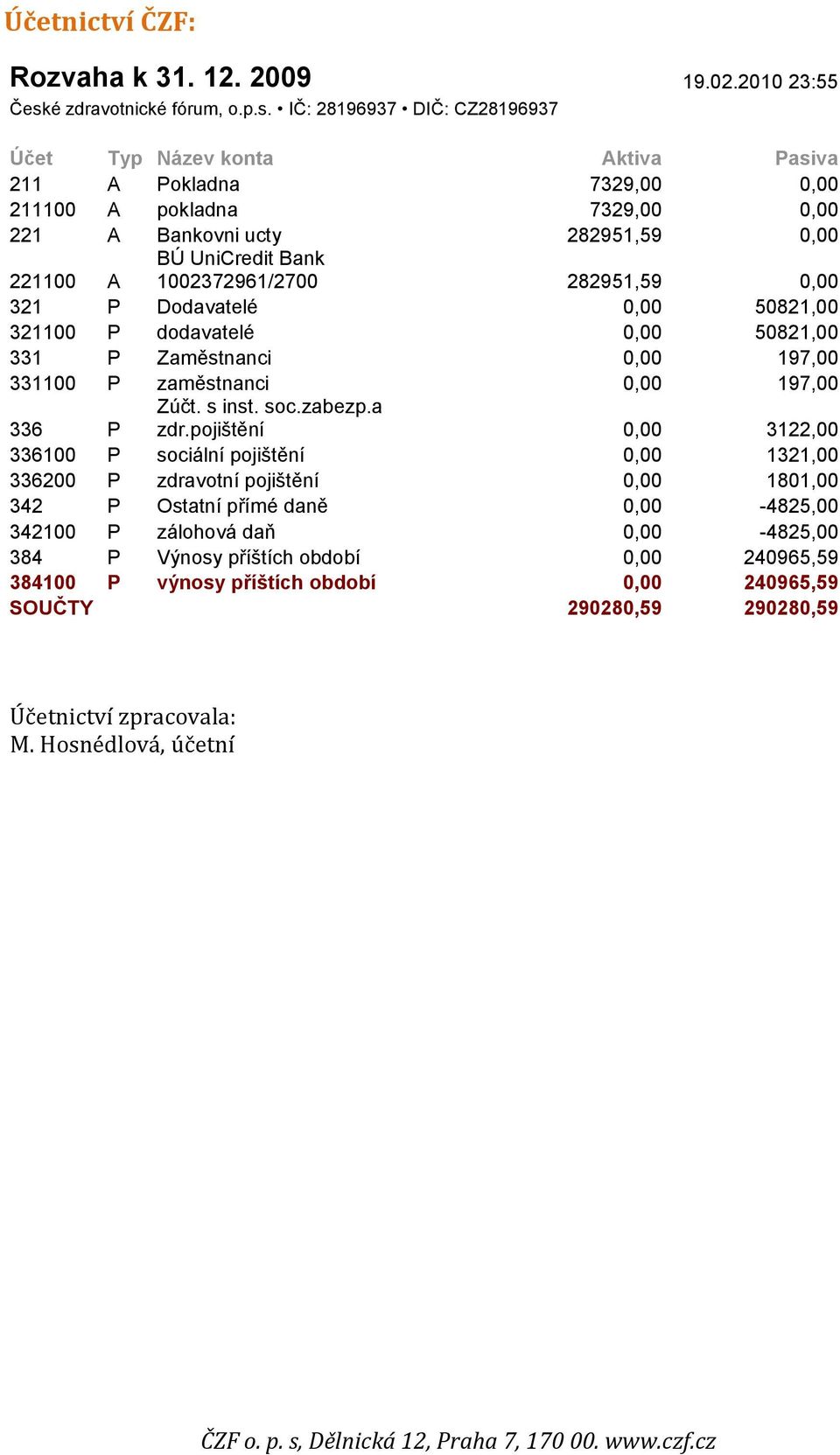 Účetnictví ČZF:

Rozvaha k 31. 12. 2009

19.02.2010 23:55

České zdravotnické fórum, o.p.s. • IČ: 28196937 • DIČ: CZ28196937

| Účet | Typ | Název konta | Aktiva | Pasiva |
|---|---|---|---|---|
| 211 | A | Pokladna | 7329,00 | 0,00 |
| 211100 | A | pokladna | 7329,00 | 0,00 |
| 221 | A | Bankovni ucty | 282951,59 | 0,00 |
| 221100 | A | BÚ UniCredit Bank 1002372961/2700 | 282951,59 | 0,00 |
| 321 | P | Dodavatelé | 0,00 | 50821,00 |
| 321100 | P | dodavatelé | 0,00 | 50821,00 |
| 331 | P | Zaměstnanci | 0,00 | 197,00 |
| 331100 | P | zaměstnanci | 0,00 | 197,00 |
| 336 | P | Zúčt. s inst. soc.zabezp.a zdr.pojištění | 0,00 | 3122,00 |
| 336100 | P | sociální pojištění | 0,00 | 1321,00 |
| 336200 | P | zdravotní pojištění | 0,00 | 1801,00 |
| 342 | P | Ostatní přímé daně | 0,00 | -4825,00 |
| 342100 | P | zálohová daň | 0,00 | -4825,00 |
| 384 | P | Výnosy příštích období | 0,00 | 240965,59 |
| 384100 | P | výnosy příštích období | 0,00 | 240965,59 |
| SOUČTY | | | 290280,59 | 290280,59 |

Účetnictví zpracovala:
M. Hosnédlová, účetní

ČZF o. p. s, Dělnická 12, Praha 7, 170 00. www.czf.cz